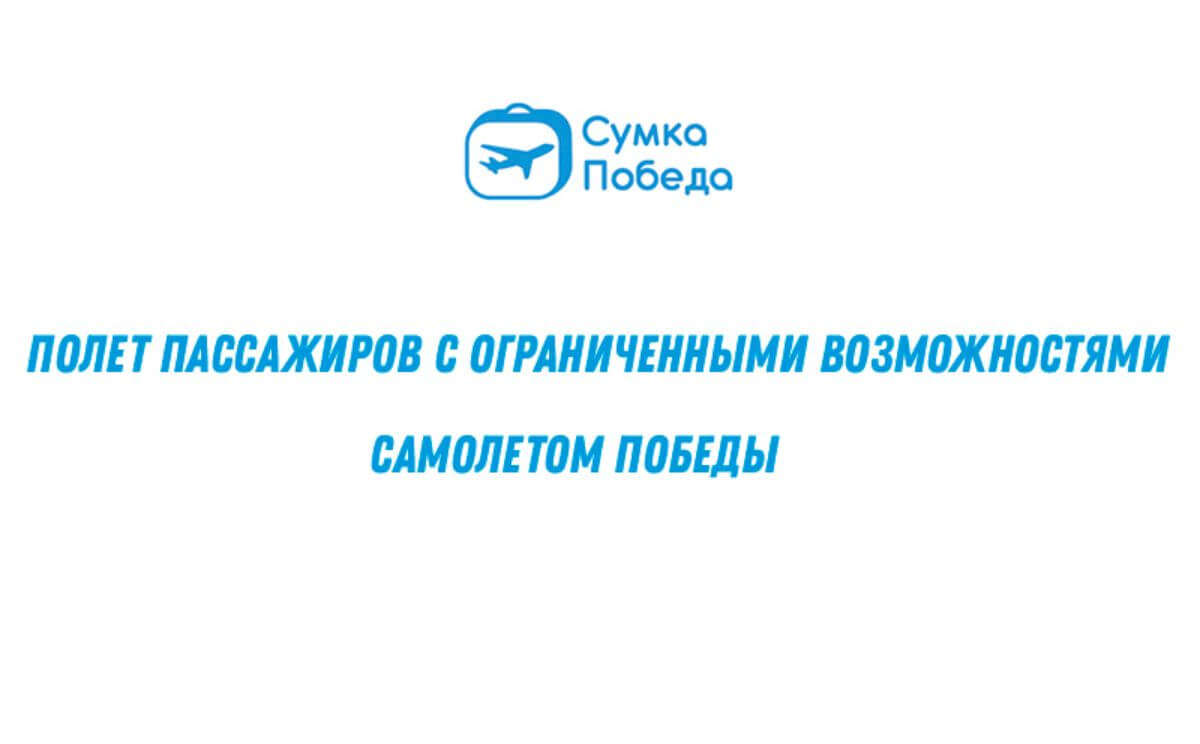 Сумка
Победа

ПОЛЕТ ПАССАЖИРОВ С ОГРАНИЧЕННЫМИ ВОЗМОЖНОСТЯМИ

САМОЛЕТОМ ПОБЕДЫ